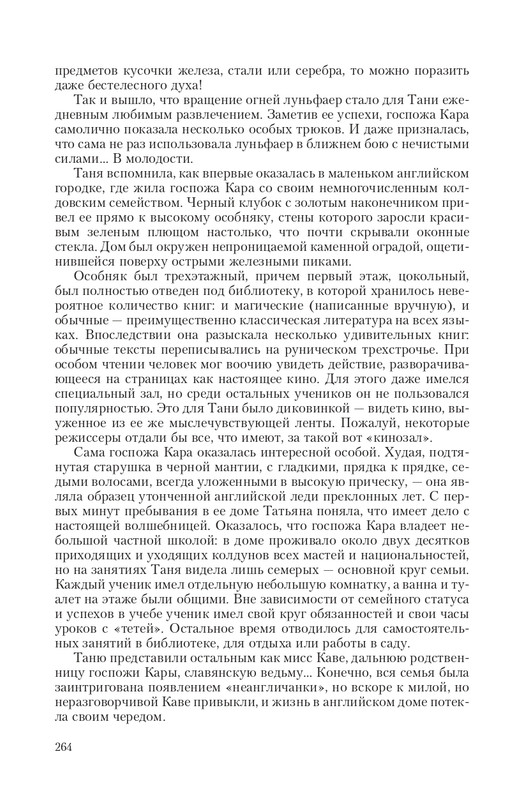 предметов кусочки железа, стали или серебра, то можно поразить даже бестелесного духа!

Так и вышло, что вращение огней луньфаер стало для Тани ежедневным любимым развлечением. Заметив ее успехи, госпожа Кара самолично показала несколько особых трюков. И даже призналась, что сама не раз использовала луньфаер в ближнем бою с нечистыми силами... В молодости.

Таня вспомнила, как впервые оказалась в маленьком английском городке, где жила госпожа Кара со своим немногочисленным колдовским семейством. Черный клубок с золотым наконечником привел ее прямо к высокому особняку, стены которого заросли красивым зеленым плющом настолько, что почти скрывали оконные стекла. Дом был окружен непроницаемой каменной оградой, ощетинившейся поверху острыми железными пиками.

Особняк был трехэтажный, причем первый этаж, цокольный, был полностью отведен под библиотеку, в которой хранилось невероятное количество книг: и магические (написанные вручную), и обычные — преимущественно классическая литература на всех языках. Впоследствии она разыскала несколько удивительных книг: обычные тексты переписывались на руническом трехстрочье. При особом чтении человек мог воочию увидеть действие, разворачивающееся на страницах как настоящее кино. Для этого даже имелся специальный зал, но среди остальных учеников он не пользовался популярностью. Это для Тани было диковинкой — видеть кино, выуженное из ее же мыслечувствующей ленты. Пожалуй, некоторые режиссеры отдали бы все, что имеют, за такой вот «кинозал».

Сама госпожа Кара оказалась интересной особой. Худая, подтянутая старушка в черной мантии, с гладкими, прядка к прядке, седыми волосами, всегда уложенными в высокую прическу, — она являла образец утонченной английской леди преклонных лет. С первых минут пребывания в ее доме Татьяна поняла, что имеет дело с настоящей волшебницей. Оказалось, что госпожа Кара владеет небольшой частной школой: в доме проживало около двух десятков приходящих и уходящих колдунов всех мастей и национальностей, но на занятиях Таня видела лишь семерых — основной круг семьи. Каждый ученик имел отдельную небольшую комнатку, а ванна и туалет на этаже были общими. Вне зависимости от семейного статуса и успехов в учебе ученик имел свой круг обязанностей и свои часы уроков с «тетей». Остальное время отводилось для самостоятельных занятий в библиотеке, для отдыха или работы в саду.

Таню представили остальным как мисс Каве, дальнюю родственницу госпожи Кары, славянскую ведьму... Конечно, вся семья была заинтригована появлением «неангличанки», но вскоре к милой, но неразговорчивой Каве привыкли, и жизнь в английском доме потекла своим чередом.

264